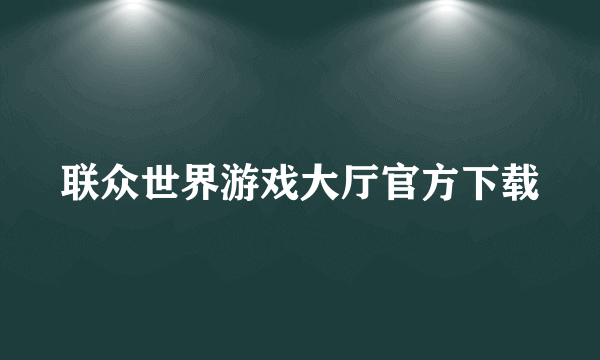 联众世界游戏大厅官方下载